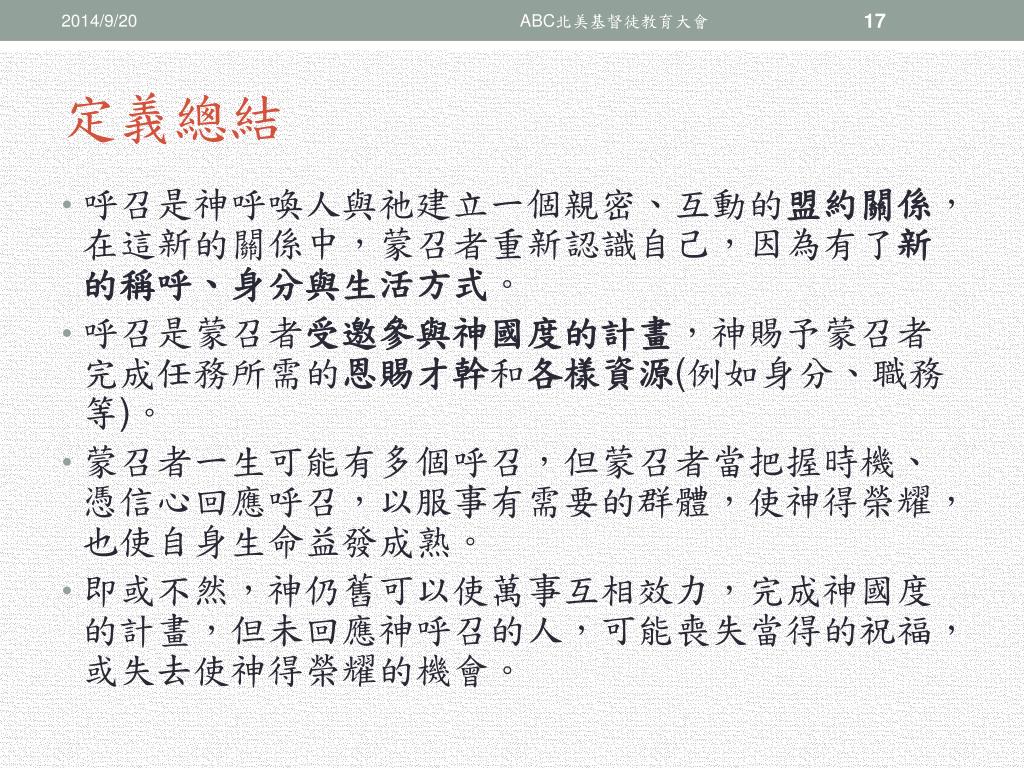 2014/9/20 ABC北美基督徒教育大會 17

定義總結

• 呼召是神呼喚人與祂建立一個親密、互動的盟約關係，在這新的關係中，蒙召者重新認識自己，因為有了新的稱呼、身分與生活方式。

• 呼召是蒙召者受邀參與神國度的計畫，神賜予蒙召者完成任務所需的恩賜才幹和各樣資源(例如身分、職務等)。

• 蒙召者一生可能有多個呼召，但蒙召者當把握時機、憑信心回應呼召，以服事有需要的群體，使神得榮耀，也使自身生命益發成熟。

• 即或不然，神仍舊可以使萬事互相效力，完成神國度的計畫，但未回應神呼召的人，可能喪失當得的祝福，或失去使神得榮耀的機會。